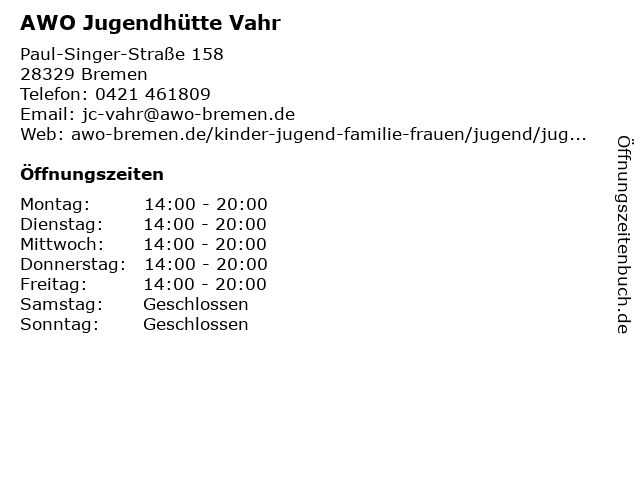 AWO Jugendhütte Vahr

Paul-Singer-Straße 158
28329 Bremen
Telefon: 0421 461809
Email: jc-vahr@awo-bremen.de
Web: awo-bremen.de/kinder-jugend-familie-frauen/jugend/jug...

Öffnungszeiten

Montag: 14:00 - 20:00
Dienstag: 14:00 - 20:00
Mittwoch: 14:00 - 20:00
Donnerstag: 14:00 - 20:00
Freitag: 14:00 - 20:00
Samstag: Geschlossen
Sonntag: Geschlossen

Öffnungszeitenbuch.de